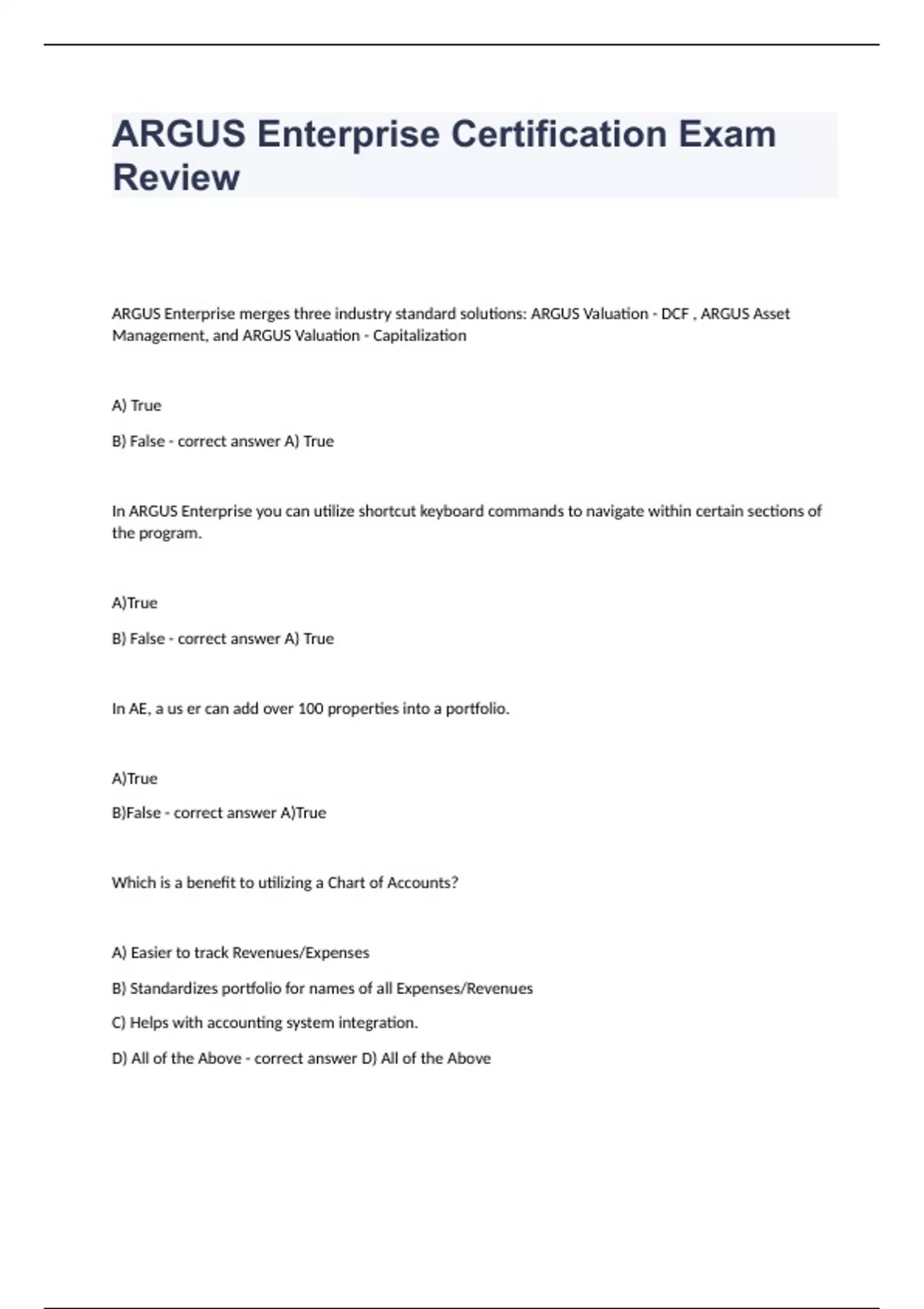 ARGUS Enterprise Certification Exam Review

ARGUS Enterprise merges three industry standard solutions: ARGUS Valuation - DCF , ARGUS Asset Management, and ARGUS Valuation - Capitalization

A) True

B) False - correct answer A) True

In ARGUS Enterprise you can utilize shortcut keyboard commands to navigate within certain sections of the program.

A)True

B) False - correct answer A) True

In AE, a us er can add over 100 properties into a portfolio.

A)True

B)False - correct answer A)True

Which is a benefit to utilizing a Chart of Accounts?

A) Easier to track Revenues/Expenses

B) Standardizes portfolio for names of all Expenses/Revenues

C) Helps with accounting system integration.

D) All of the Above - correct answer D) All of the Above